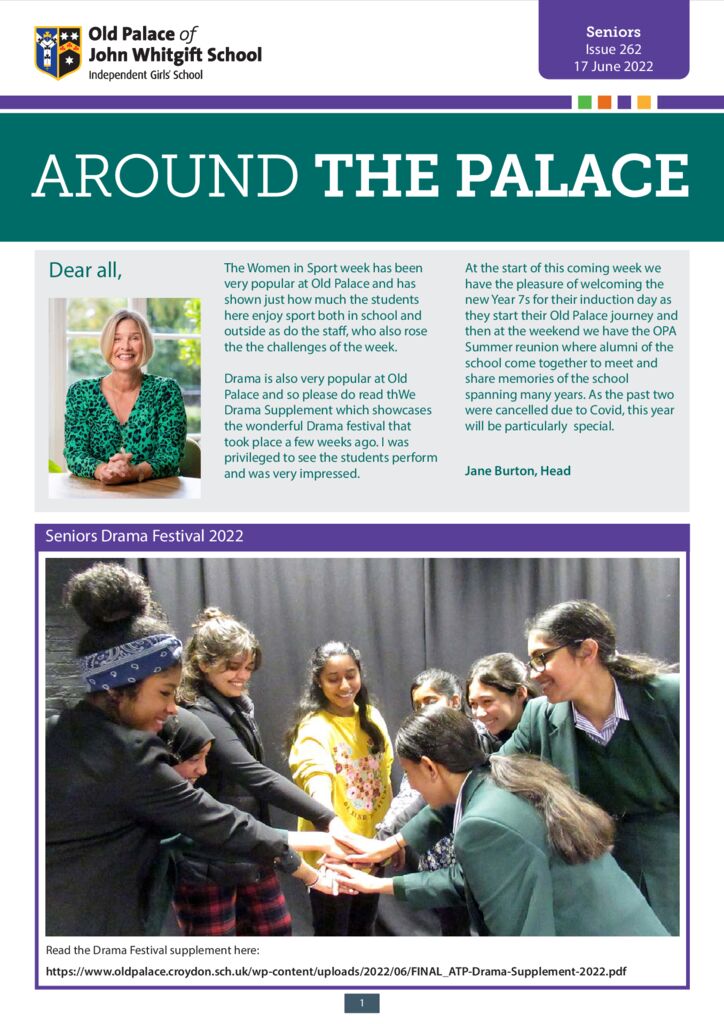 Old Palace of John Whitgift School
Independent Girls' School

Seniors
Issue 262
17 June 2022

AROUND THE PALACE

Dear all,

The Women in Sport week has been very popular at Old Palace and has shown just how much the students here enjoy sport both in school and outside as do the staff, who also rose the the challenges of the week.

Drama is also very popular at Old Palace and so please do read thWe Drama Supplement which showcases the wonderful Drama festival that took place a few weeks ago. I was privileged to see the students perform and was very impressed.

At the start of this coming week we have the pleasure of welcoming the new Year 7s for their induction day as they start their Old Palace journey and then at the weekend we have the OPA Summer reunion where alumni of the school come together to meet and share memories of the school spanning many years. As the past two were cancelled due to Covid, this year will be particularly special.

Jane Burton, Head

Seniors Drama Festival 2022

Read the Drama Festival supplement here:
https://www.oldpalace.croydon.sch.uk/wp-content/uploads/2022/06/FINAL_ATP-Drama-Supplement-2022.pdf

1